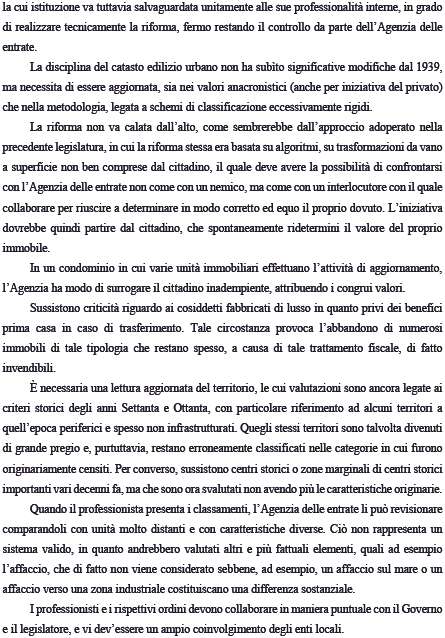 la cui istituzione va tuttavia salvaguardata unitamente alle sue professionalità interne, in grado di realizzare tecnicamente la riforma, fermo restando il controllo da parte dell'Agenzia delle entrate.

La disciplina del catasto edilizio urbano non ha subìto significative modifiche dal 1939, ma necessita di essere aggiornata, sia nei valori anacronistici (anche per iniziativa del privato) che nella metodologia, legata a schemi di classificazione eccessivamente rigidi.

La riforma non va calata dall'alto, come sembrerebbe dall'approccio adoperato nella precedente legislatura, in cui la riforma stessa era basata su algoritmi, su trasformazioni da vano a superficie non ben comprese dal cittadino, il quale deve avere la possibilità di confrontarsi con l'Agenzia delle entrate non come con un nemico, ma come con un interlocutore con il quale collaborare per riuscire a determinare in modo corretto ed equo il proprio dovuto. L'iniziativa dovrebbe quindi partire dal cittadino, che spontaneamente ridetermini il valore del proprio immobile.

In un condominio in cui varie unità immobiliari effettuano l'attività di aggiornamento, l'Agenzia ha modo di surrogare il cittadino inadempiente, attribuendo i congrui valori.

Sussistono criticità riguardo ai cosiddetti fabbricati di lusso in quanto privi dei benefici prima casa in caso di trasferimento. Tale circostanza provoca l'abbandono di numerosi immobili di tale tipologia che restano spesso, a causa di tale trattamento fiscale, di fatto invendibili.

È necessaria una lettura aggiornata del territorio, le cui valutazioni sono ancora legate ai criteri storici degli anni Settanta e Ottanta, con particolare riferimento ad alcuni territori a quell'epoca periferici e spesso non infrastrutturati. Quegli stessi territori sono talvolta divenuti di grande pregio e, purtuttavia, restano erroneamente classificati nelle categorie in cui furono originariamente censiti. Per converso, sussistono centri storici o zone marginali di centri storici importanti vari decenni fa, ma che sono ora svalutati non avendo più le caratteristiche originarie.

Quando il professionista presenta i classamenti, l'Agenzia delle entrate li può revisionare comparandoli con unità molto distanti e con caratteristiche diverse. Ciò non rappresenta un sistema valido, in quanto andrebbero valutati altri e più fattuali elementi, quali ad esempio l'affaccio, che di fatto non viene considerato sebbene, ad esempio, un affaccio sul mare o un affaccio verso una zona industriale costituiscano una differenza sostanziale.

I professionisti e i rispettivi ordini devono collaborare in maniera puntuale con il Governo e il legislatore, e vi dev'essere un ampio coinvolgimento degli enti locali.